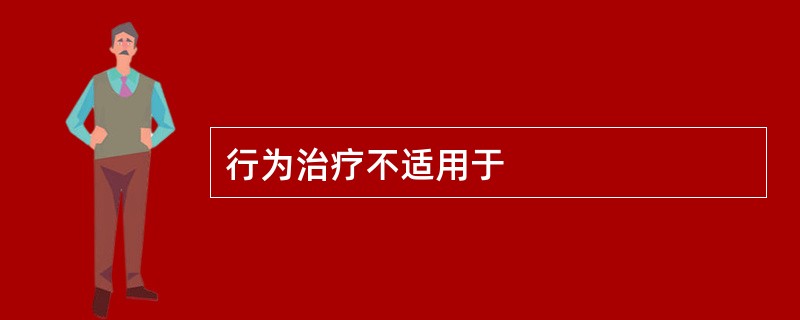 行为治疗不适用于